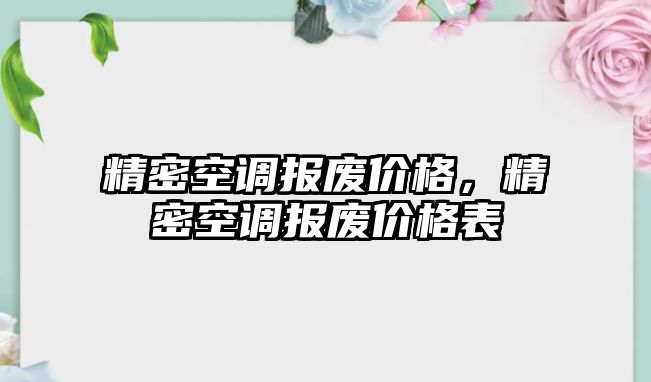 精密空调报废价格，精密空调报废价格表